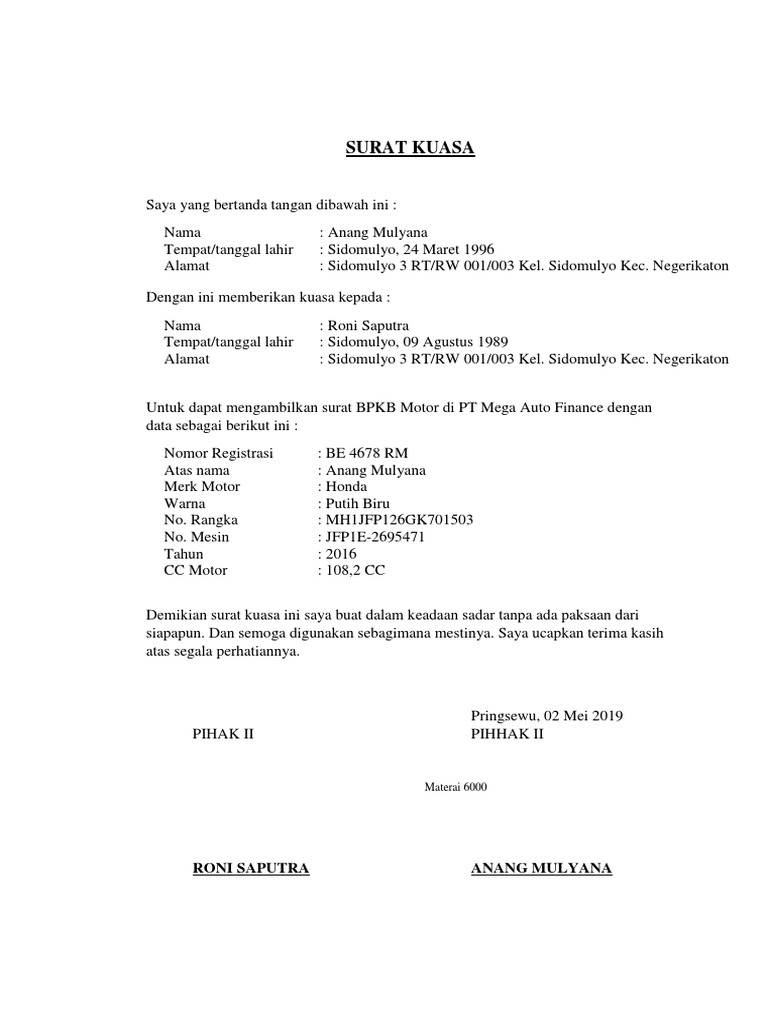 SURAT KUASA

Saya yang bertanda tangan dibawah ini :

Nama : Anang Mulyana
Tempat/tanggal lahir : Sidomulyo, 24 Maret 1996
Alamat : Sidomulyo 3 RT/RW 001/003 Kel. Sidomulyo Kec. Negerikaton

Dengan ini memberikan kuasa kepada :

Nama : Roni Saputra
Tempat/tanggal lahir : Sidomulyo, 09 Agustus 1989
Alamat : Sidomulyo 3 RT/RW 001/003 Kel. Sidomulyo Kec. Negerikaton

Untuk dapat mengambilkan surat BPKB Motor di PT Mega Auto Finance dengan data sebagai berikut ini :

Nomor Registrasi : BE 4678 RM
Atas nama : Anang Mulyana
Merk Motor : Honda
Warna : Putih Biru
No. Rangka : MH1JFP126GK701503
No. Mesin : JFP1E-2695471
Tahun : 2016
CC Motor : 108,2 CC

Demikian surat kuasa ini saya buat dalam keadaan sadar tanpa ada paksaan dari siapapun. Dan semoga digunakan sebagimana mestinya. Saya ucapkan terima kasih atas segala perhatiannya.

Pringsewu, 02 Mei 2019
PIHAK II PIHHAK II

Materai 6000

RONI SAPUTRA ANANG MULYANA